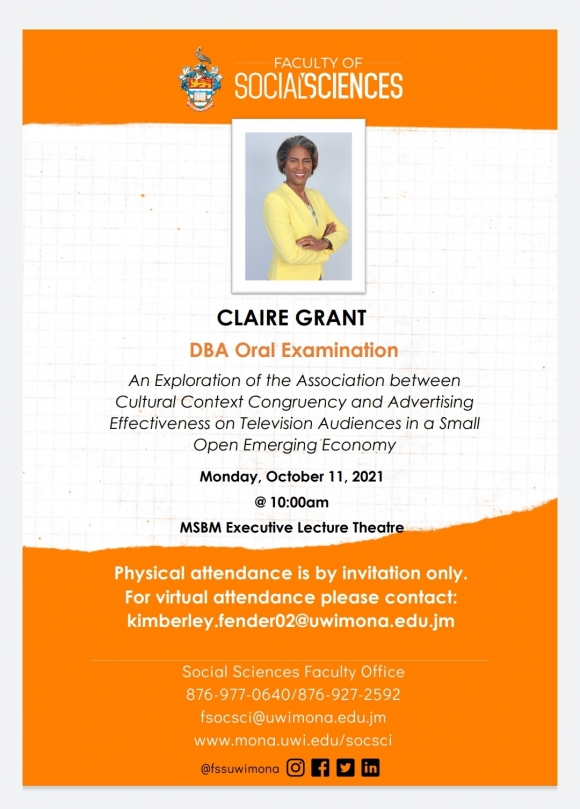 FACULTY OF
SOCIAL SCIENCES

CLAIRE GRANT

DBA Oral Examination

An Exploration of the Association between Cultural Context Congruency and Advertising Effectiveness on Television Audiences in a Small Open Emerging Economy

Monday, October 11, 2021

@ 10:00am

MSBM Executive Lecture Theatre

Physical attendance is by invitation only.
For virtual attendance please contact:
kimberley.fender02@uwimona.edu.jm

Social Sciences Faculty Office
876-977-0640/876-927-2592
fsocsci@uwimona.edu.jm
www.mona.uwi.edu/socsci

@fssuwimona